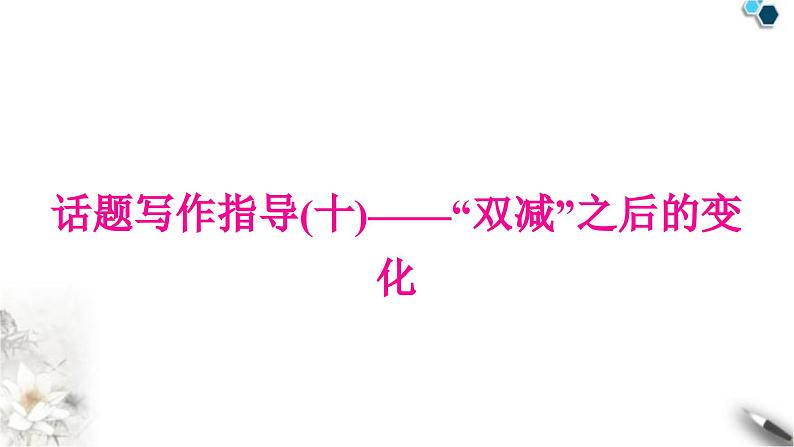 话题写作指导(十)——“双减”之后的变化